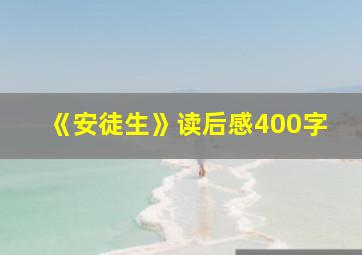 《安徒生》读后感400字